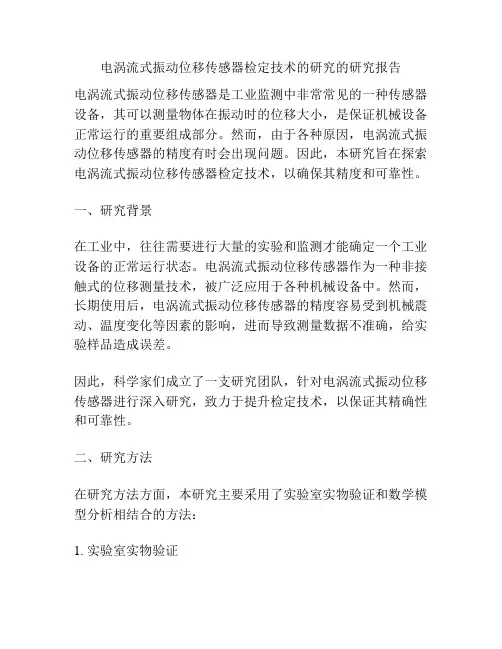 电涡流式振动位移传感器检定技术的研究的研究报告

电涡流式振动位移传感器是工业监测中非常常见的一种传感器设备，其可以测量物体在振动时的位移大小，是保证机械设备正常运行的重要组成部分。然而，由于各种原因，电涡流式振动位移传感器的精度有时会出现问题。因此，本研究旨在探索电涡流式振动位移传感器检定技术，以确保其精度和可靠性。

一、研究背景

在工业中，往往需要进行大量的实验和监测才能确定一个工业设备的正常运行状态。电涡流式振动位移传感器作为一种非接触式的位移测量技术，被广泛应用于各种机械设备中。然而，长期使用后，电涡流式振动位移传感器的精度容易受到机械震动、温度变化等因素的影响，进而导致测量数据不准确，给实验样品造成误差。

因此，科学家们成立了一支研究团队，针对电涡流式振动位移传感器进行深入研究，致力于提升检定技术，以保证其精确性和可靠性。

二、研究方法

在研究方法方面，本研究主要采用了实验室实物验证和数学模型分析相结合的方法：

1. 实验室实物验证